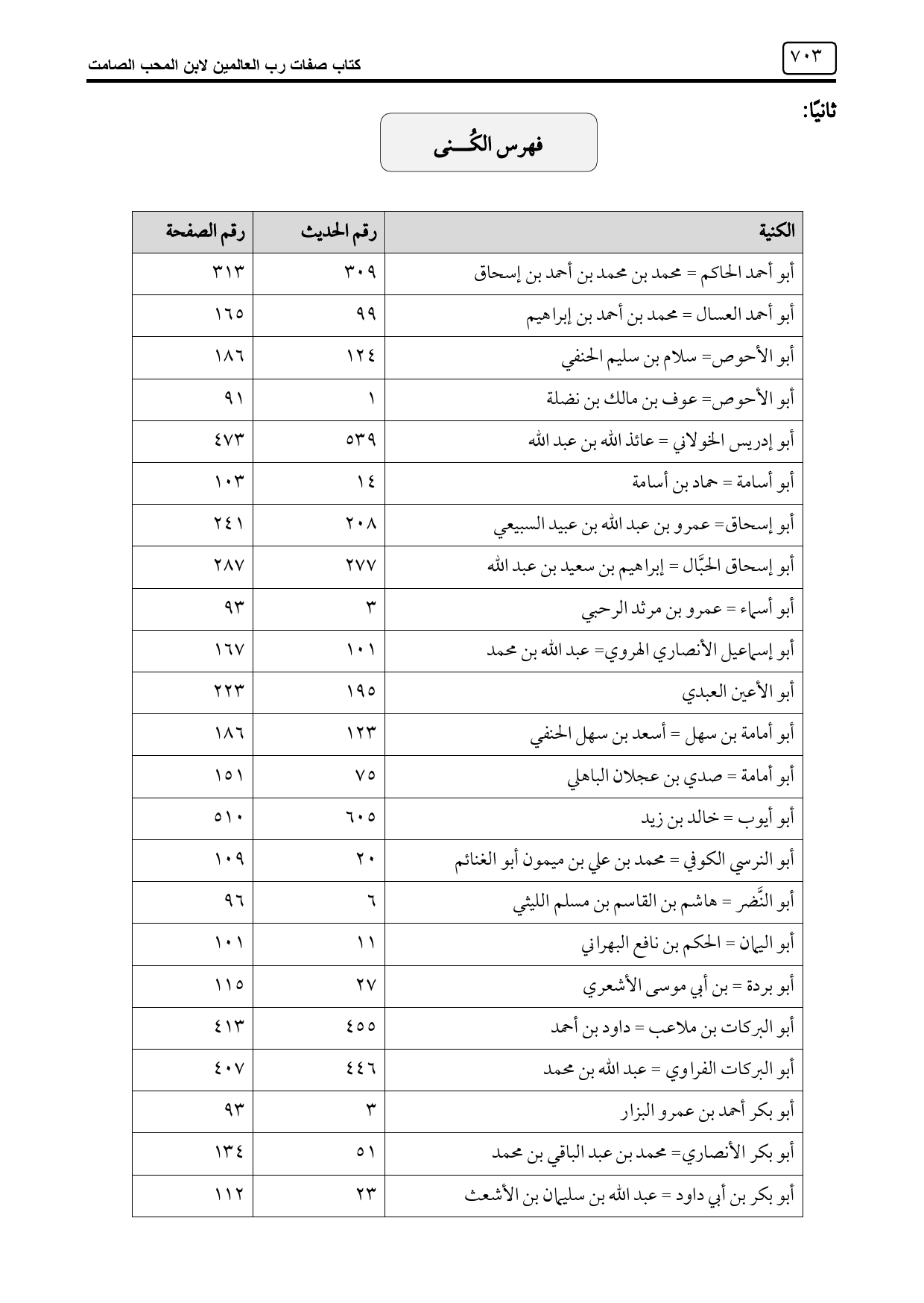 ٧٠٣

كتاب صفات رب العالمين لابن المحب الصامت

ثانيًا:

فهرس الكُـــنى

| الكنية | رقم الحديث | رقم الصفحة |
|---|---|---|
| أبو أحمد الحاكم = محمد بن محمد بن أحمد بن إسحاق | ٣٠٩ | ٣١٣ |
| أبو أحمد العسال = محمد بن أحمد بن إبراهيم | ٩٩ | ١٦٥ |
| أبو الأحوص= سلام بن سليم الحنفي | ١٢٤ | ١٨٦ |
| أبو الأحوص= عوف بن مالك بن نضلة | ١ | ٩١ |
| أبو إدريس الخولاني = عائذ الله بن عبد الله | ٥٣٩ | ٤٧٣ |
| أبو أسامة = حماد بن أسامة | ١٤ | ١٠٣ |
| أبو إسحاق= عمرو بن عبد الله بن عبيد السبيعي | ٢٠٨ | ٢٤١ |
| أبو إسحاق الحبَّال = إبراهيم بن سعيد بن عبد الله | ٢٧٧ | ٢٨٧ |
| أبو أسماء = عمرو بن مرثد الرحبي | ٣ | ٩٣ |
| أبو إسماعيل الأنصاري الهروي= عبد الله بن محمد | ١٠١ | ١٦٧ |
| أبو الأعين العبدي | ١٩٥ | ٢٢٣ |
| أبو أمامة بن سهل = أسعد بن سهل الحنفي | ١٢٣ | ١٨٦ |
| أبو أمامة = صدي بن عجلان الباهلي | ٧٥ | ١٥١ |
| أبو أيوب = خالد بن زيد | ٦٠٥ | ٥١٠ |
| أبو النرسي الكوفي = محمد بن علي بن ميمون أبو الغنائم | ٢٠ | ١٠٩ |
| أبو النَّضر = هاشم بن القاسم بن مسلم الليثي | ٦ | ٩٦ |
| أبو اليمان = الحكم بن نافع البهراني | ١١ | ١٠١ |
| أبو بردة = بن أبي موسى الأشعري | ٢٧ | ١١٥ |
| أبو البركات بن ملاعب = داود بن أحمد | ٤٥٥ | ٤١٣ |
| أبو البركات الفراوي = عبد الله بن محمد | ٤٤٦ | ٤٠٧ |
| أبو بكر أحمد بن عمرو البزار | ٣ | ٩٣ |
| أبو بكر الأنصاري= محمد بن عبد الباقي بن محمد | ٥١ | ١٣٤ |
| أبو بكر بن أبي داود = عبد الله بن سليمان بن الأشعث | ٢٣ | ١١٢ |